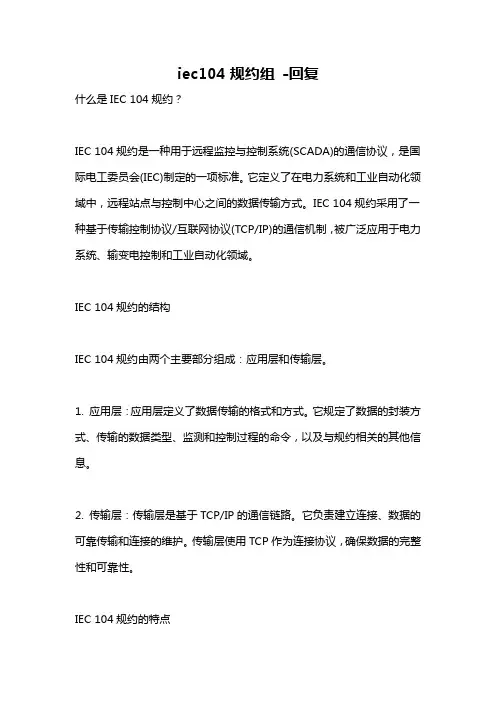 iec104 规约组 -回复

什么是 IEC 104 规约？

IEC 104 规约是一种用于远程监控与控制系统(SCADA)的通信协议，是国际电工委员会(IEC)制定的一项标准。它定义了在电力系统和工业自动化领域中，远程站点与控制中心之间的数据传输方式。IEC 104 规约采用了一种基于传输控制协议/互联网协议(TCP/IP)的通信机制，被广泛应用于电力系统、输变电控制和工业自动化领域。

IEC 104 规约的结构

IEC 104 规约由两个主要部分组成：应用层和传输层。

1. 应用层：应用层定义了数据传输的格式和方式。它规定了数据的封装方式、传输的数据类型、监测和控制过程的命令，以及与规约相关的其他信息。

2. 传输层：传输层是基于 TCP/IP 的通信链路。它负责建立连接、数据的可靠传输和连接的维护。传输层使用 TCP 作为连接协议，确保数据的完整性和可靠性。

IEC 104 规约的特点